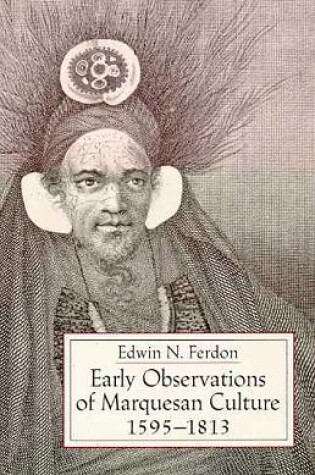 Edwin N. Ferdon

Early Observations of Marquesan Culture 1595–1813